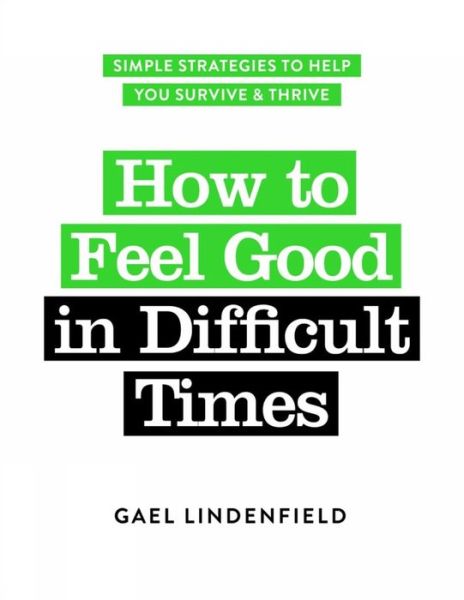 SIMPLE STRATEGIES TO HELP
YOU SURVIVE & THRIVE

How to
Feel Good
in Difficult
Times

GAEL LINDENFIELD